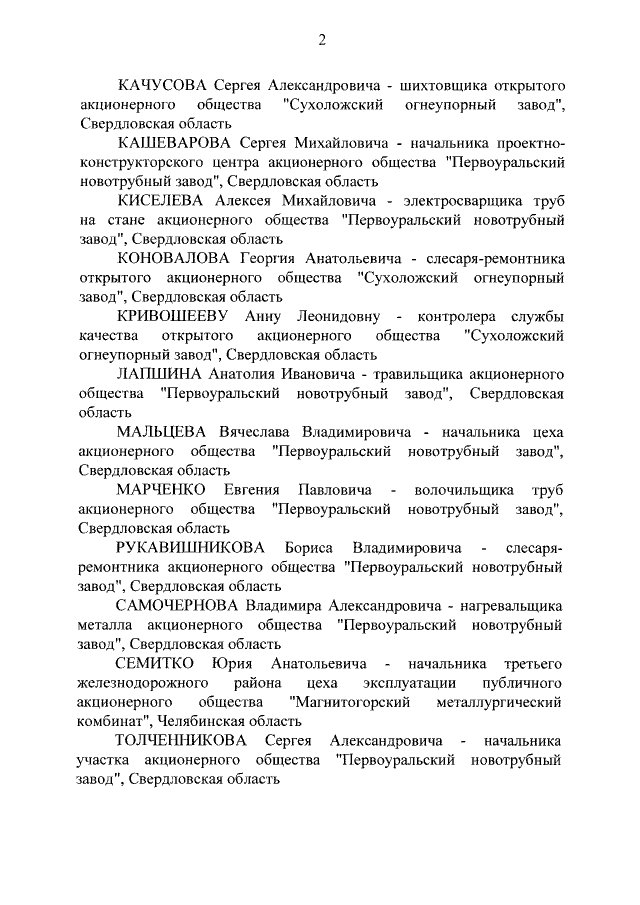 2

КАЧУСОВА Сергея Александровича - шихтовщика открытого акционерного общества "Сухоложский огнеупорный завод", Свердловская область

КАШЕВАРОВА Сергея Михайловича - начальника проектно-конструкторского центра акционерного общества "Первоуральский новотрубный завод", Свердловская область

КИСЕЛЕВА Алексея Михайловича - электросварщика труб на стане акционерного общества "Первоуральский новотрубный завод", Свердловская область

КОНОВАЛОВА Георгия Анатольевича - слесаря-ремонтника открытого акционерного общества "Сухоложский огнеупорный завод", Свердловская область

КРИВОШЕЕВУ Анну Леонидовну - контролера службы качества открытого акционерного общества "Сухоложский огнеупорный завод", Свердловская область

ЛАПШИНА Анатолия Ивановича - травильщика акционерного общества "Первоуральский новотрубный завод", Свердловская область

МАЛЬЦЕВА Вячеслава Владимировича - начальника цеха акционерного общества "Первоуральский новотрубный завод", Свердловская область

МАРЧЕНКО Евгения Павловича - волочильщика труб акционерного общества "Первоуральский новотрубный завод", Свердловская область

РУКАВИШНИКОВА Бориса Владимировича - слесаря-ремонтника акционерного общества "Первоуральский новотрубный завод", Свердловская область

САМОЧЕРНОВА Владимира Александровича - нагревальщика металла акционерного общества "Первоуральский новотрубный завод", Свердловская область

СЕМИТКО Юрия Анатольевича - начальника третьего железнодорожного района цеха эксплуатации публичного акционерного общества "Магнитогорский металлургический комбинат", Челябинская область

ТОЛЧЕННИКОВА Сергея Александровича - начальника участка акционерного общества "Первоуральский новотрубный завод", Свердловская область